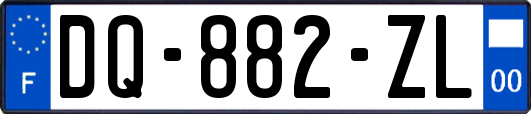 F
DQ-882-ZL
00